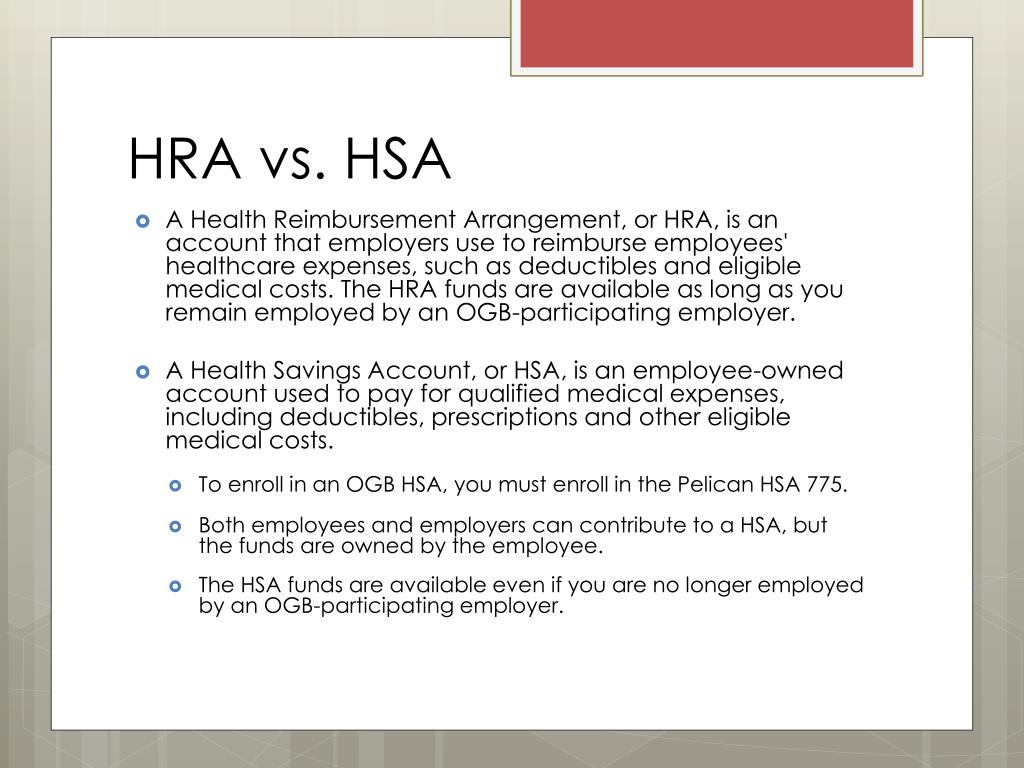 HRA vs. HSA

A Health Reimbursement Arrangement, or HRA, is an account that employers use to reimburse employees' healthcare expenses, such as deductibles and eligible medical costs. The HRA funds are available as long as you remain employed by an OGB-participating employer.

A Health Savings Account, or HSA, is an employee-owned account used to pay for qualified medical expenses, including deductibles, prescriptions and other eligible medical costs.

To enroll in an OGB HSA, you must enroll in the Pelican HSA 775.

Both employees and employers can contribute to a HSA, but the funds are owned by the employee.

The HSA funds are available even if you are no longer employed by an OGB-participating employer.